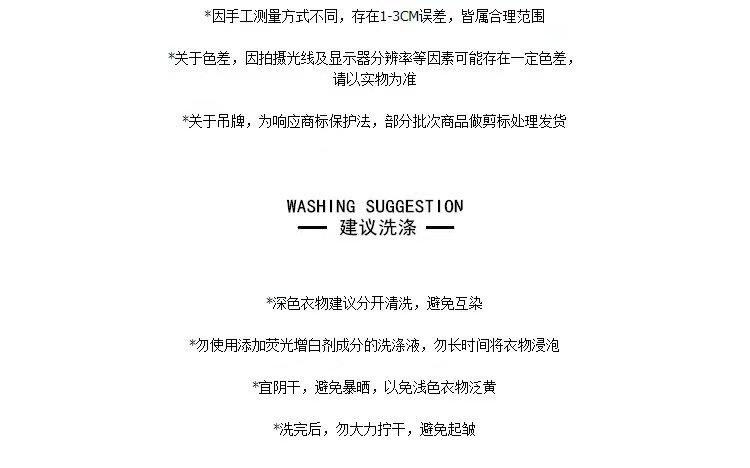 *因手工测量方式不同，存在1-3CM误差，皆属合理范围

*关于色差，因拍摄光线及显示器分辨率等因素可能存在一定色差，请以实物为准

*关于吊牌，为响应商标保护法，部分批次商品做剪标处理发货

WASHING SUGGESTION
— 建议洗涤 —

*深色衣物建议分开清洗，避免互染

*勿使用添加荧光增白剂成分的洗涤液，勿长时间将衣物浸泡

*宜阴干，避免暴晒，以免浅色衣物泛黄

*洗完后，勿大力拧干，避免起皱